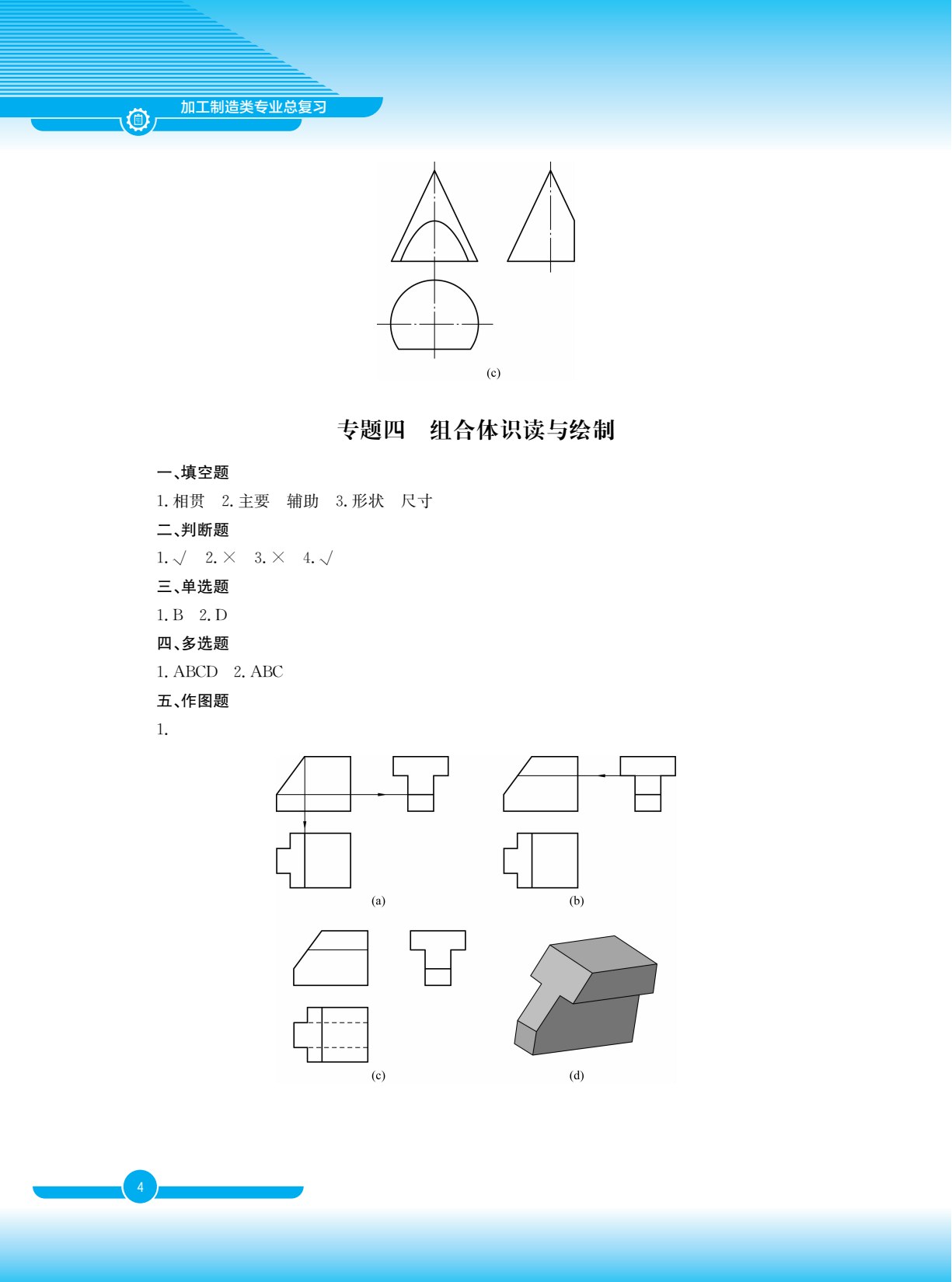 加工制造类专业总复习

(c)

专题四　组合体识读与绘制

一、填空题

1. 相贯　2. 主要　辅助　3. 形状　尺寸

二、判断题

1. √　2. ×　3. ×　4. √

三、单选题

1. B　2. D

四、多选题

1. ABCD　2. ABC

五、作图题

1.

(a)

(b)

(c)

(d)

4